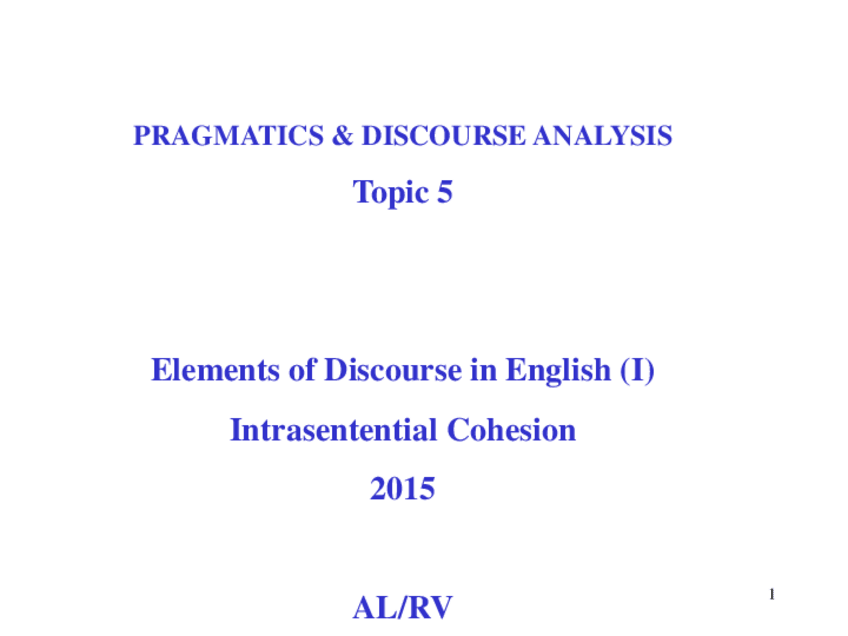 PRAGMATICS & DISCOURSE ANALYSIS

Topic 5

Elements of Discourse in English (I)

Intrasentential Cohesion

2015

AL/RV

1